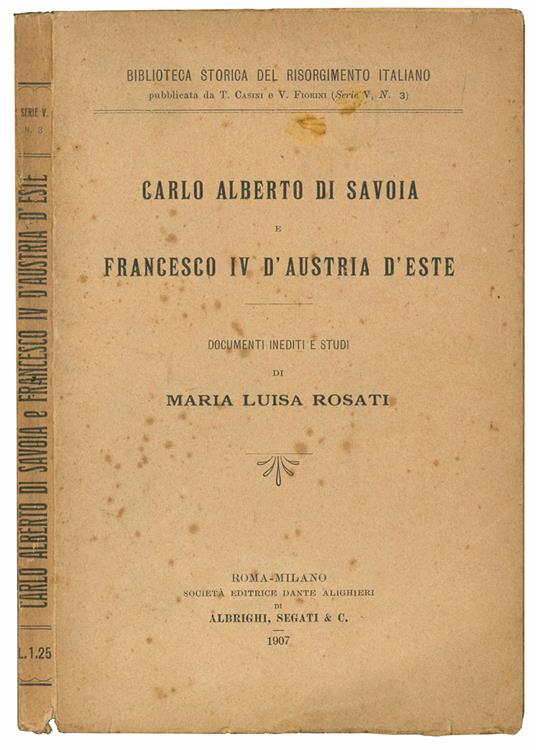 SERIE V.
N. 3

CARLO ALBERTO DI SAVOIA e FRANCESCO IV D'AUSTRIA D'ESTE

L. 1.25

BIBLIOTECA STORICA DEL RISORGIMENTO ITALIANO
pubblicata da T. Casini e V. Fiorini (Serie V, N. 3)

CARLO ALBERTO DI SAVOIA
E
FRANCESCO IV D'AUSTRIA D'ESTE

DOCUMENTI INEDITI E STUDI
DI
MARIA LUISA ROSATI

ROMA-MILANO
SOCIETÀ EDITRICE DANTE ALIGHIERI
DI
ALBRIGHI, SEGATI & C.
1907